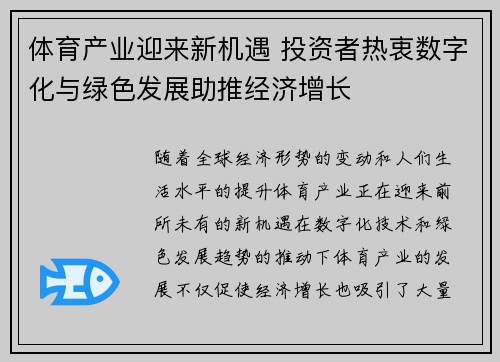 体育产业迎来新机遇 投资者热衷数字化与绿色发展助推经济增长

随着全球经济形势的变动和人们生活水平的提升体育产业正在迎来前所未有的新机遇在数字化技术和绿色发展趋势的推动下体育产业的发展不仅促使经济增长也吸引了大量